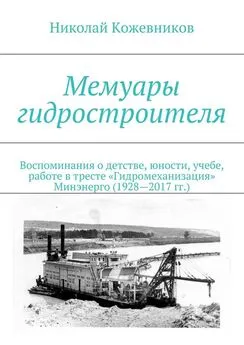 Николай Кожевников

Мемуары гидростроителя

Воспоминания о детстве, юности, учебе, работе в тресте «Гидромеханизация» Минэнерго (1928—2017 гг.)